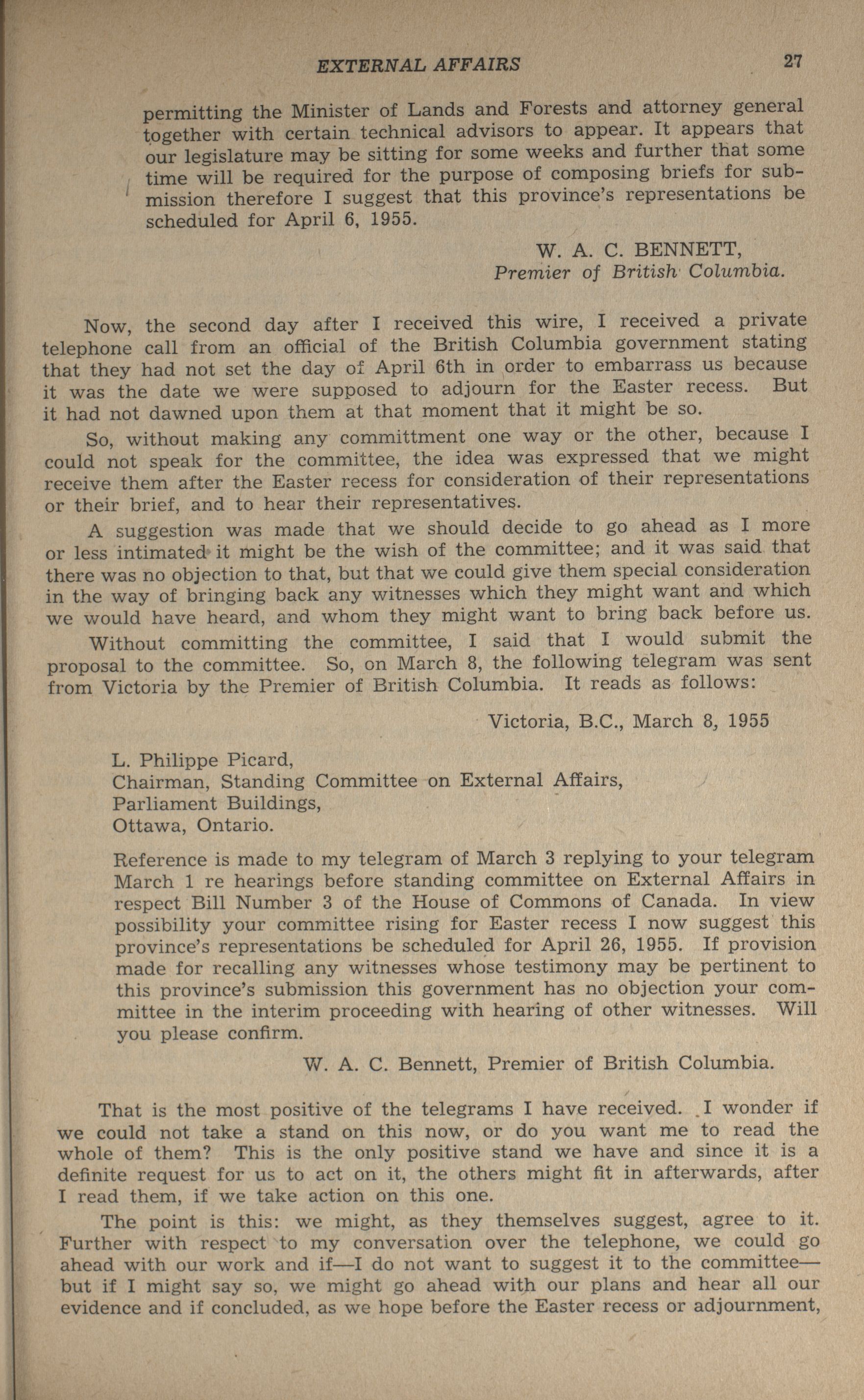 EXTERNAL AFFAIRS 27

permitting the Minister of Lands and Forests and attorney general together with certain technical advisors to appear. It appears that our legislature may be sitting for some weeks and further that some time will be required for the purpose of composing briefs for submission therefore I suggest that this province's representations be scheduled for April 6, 1955.

W. A. C. BENNETT,
Premier of British Columbia.

Now, the second day after I received this wire, I received a private telephone call from an official of the British Columbia government stating that they had not set the day of April 6th in order to embarrass us because it was the date we were supposed to adjourn for the Easter recess. But it had not dawned upon them at that moment that it might be so.

So, without making any committment one way or the other, because I could not speak for the committee, the idea was expressed that we might receive them after the Easter recess for consideration of their representations or their brief, and to hear their representatives.

A suggestion was made that we should decide to go ahead as I more or less intimated it might be the wish of the committee; and it was said that there was no objection to that, but that we could give them special consideration in the way of bringing back any witnesses which they might want and which we would have heard, and whom they might want to bring back before us.

Without committing the committee, I said that I would submit the proposal to the committee. So, on March 8, the following telegram was sent from Victoria by the Premier of British Columbia. It reads as follows:

Victoria, B.C., March 8, 1955

L. Philippe Picard,
Chairman, Standing Committee on External Affairs,
Parliament Buildings,
Ottawa, Ontario.

Reference is made to my telegram of March 3 replying to your telegram March 1 re hearings before standing committee on External Affairs in respect Bill Number 3 of the House of Commons of Canada. In view possibility your committee rising for Easter recess I now suggest this province's representations be scheduled for April 26, 1955. If provision made for recalling any witnesses whose testimony may be pertinent to this province's submission this government has no objection your committee in the interim proceeding with hearing of other witnesses. Will you please confirm.

W. A. C. Bennett, Premier of British Columbia.

That is the most positive of the telegrams I have received. I wonder if we could not take a stand on this now, or do you want me to read the whole of them? This is the only positive stand we have and since it is a definite request for us to act on it, the others might fit in afterwards, after I read them, if we take action on this one.

The point is this: we might, as they themselves suggest, agree to it. Further with respect to my conversation over the telephone, we could go ahead with our work and if—I do not want to suggest it to the committee—but if I might say so, we might go ahead with our plans and hear all our evidence and if concluded, as we hope before the Easter recess or adjournment,